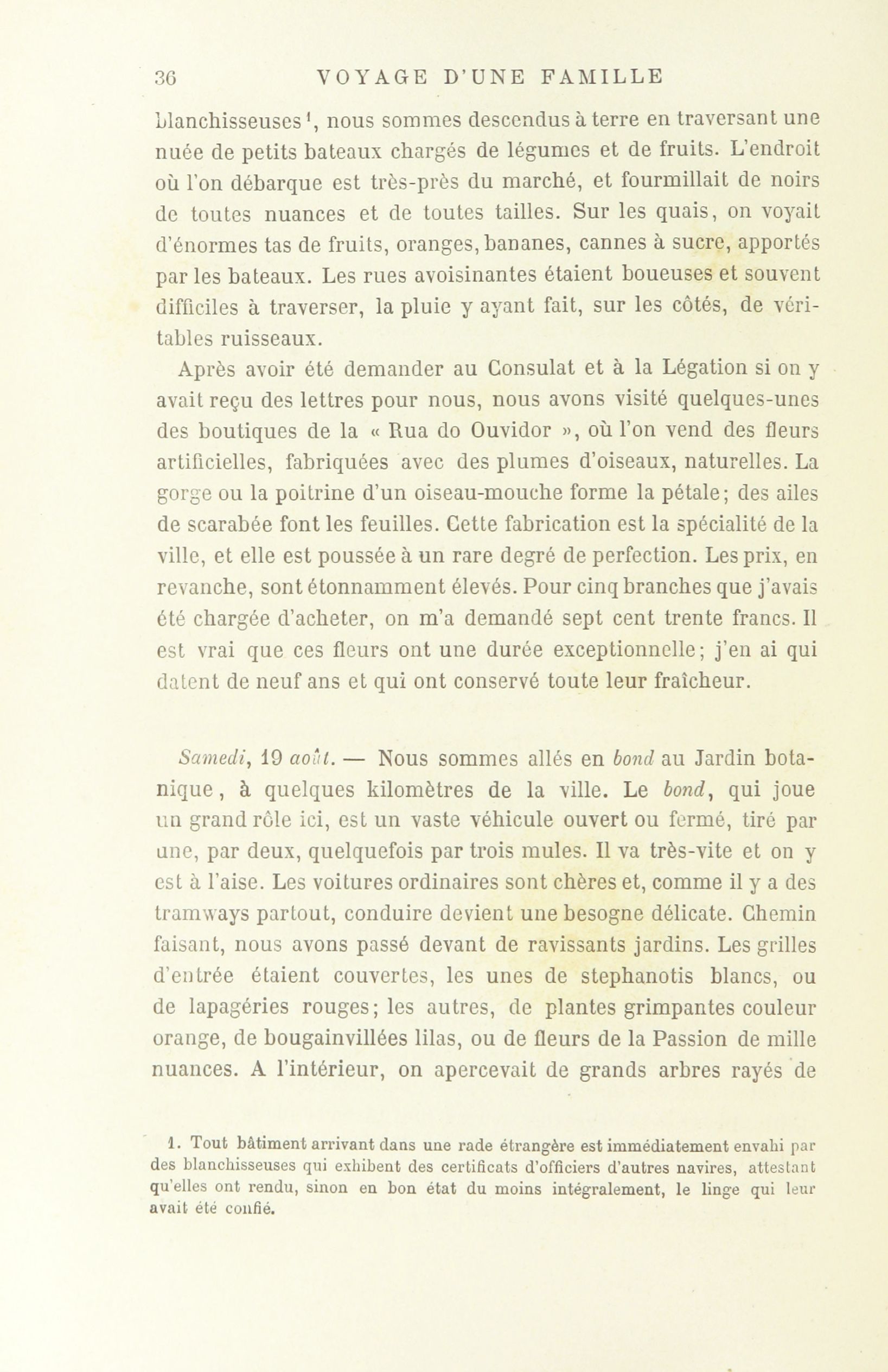 36 VOYAGE D'UNE FAMILLE

blanchisseuses¹, nous sommes descendus à terre en traversant une nuée de petits bateaux chargés de légumes et de fruits. L'endroit où l'on débarque est très-près du marché, et fourmillait de noirs de toutes nuances et de toutes tailles. Sur les quais, on voyait d'énormes tas de fruits, oranges, bananes, cannes à sucre, apportés par les bateaux. Les rues avoisinantes étaient boueuses et souvent difficiles à traverser, la pluie y ayant fait, sur les côtés, de véritables ruisseaux.

Après avoir été demander au Consulat et à la Légation si on y avait reçu des lettres pour nous, nous avons visité quelques-unes des boutiques de la « Rua do Ouvidor », où l'on vend des fleurs artificielles, fabriquées avec des plumes d'oiseaux, naturelles. La gorge ou la poitrine d'un oiseau-mouche forme la pétale; des ailes de scarabée font les feuilles. Cette fabrication est la spécialité de la ville, et elle est poussée à un rare degré de perfection. Les prix, en revanche, sont étonnamment élevés. Pour cinq branches que j'avais été chargée d'acheter, on m'a demandé sept cent trente francs. Il est vrai que ces fleurs ont une durée exceptionnelle; j'en ai qui datent de neuf ans et qui ont conservé toute leur fraîcheur.

Samedi, 19 août. — Nous sommes allés en bond au Jardin botanique, à quelques kilomètres de la ville. Le bond, qui joue un grand rôle ici, est un vaste véhicule ouvert ou fermé, tiré par une, par deux, quelquefois par trois mules. Il va très-vite et on y est à l'aise. Les voitures ordinaires sont chères et, comme il y a des tramways partout, conduire devient une besogne délicate. Chemin faisant, nous avons passé devant de ravissants jardins. Les grilles d'entrée étaient couvertes, les unes de stephanotis blancs, ou de lapagéries rouges; les autres, de plantes grimpantes couleur orange, de bougainvillées lilas, ou de fleurs de la Passion de mille nuances. A l'intérieur, on apercevait de grands arbres rayés de

1. Tout bâtiment arrivant dans une rade étrangère est immédiatement envahi par des blanchisseuses qui exhibent des certificats d'officiers d'autres navires, attestant qu'elles ont rendu, sinon en bon état du moins intégralement, le linge qui leur avait été confié.